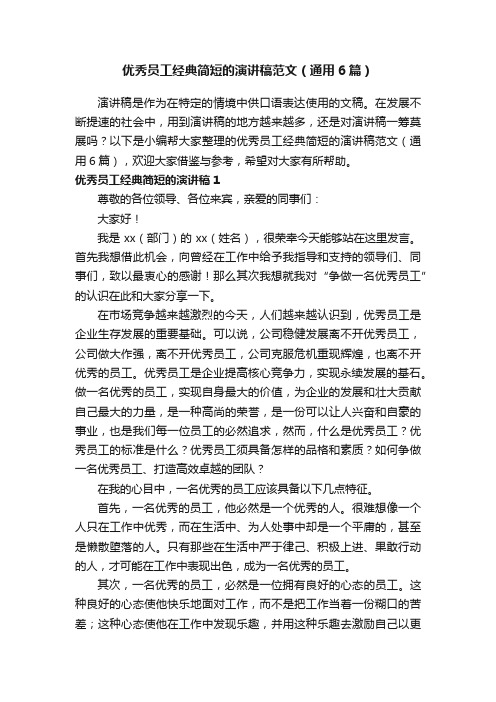 优秀员工经典简短的演讲稿范文（通用6篇）

演讲稿是作为在特定的情境中供口语表达使用的文稿。在发展不断提速的社会中，用到演讲稿的地方越来越多，还是对演讲稿一筹莫展吗？以下是小编帮大家整理的优秀员工经典简短的演讲稿范文（通用6篇），欢迎大家借鉴与参考，希望对大家有所帮助。

优秀员工经典简短的演讲稿1

尊敬的各位领导、各位来宾，亲爱的同事们：

大家好！

我是xx（部门）的xx（姓名），很荣幸今天能够站在这里发言。首先我想借此机会，向曾经在工作中给予我指导和支持的领导们、同事们，致以最衷心的感谢！那么其次我想就我对“争做一名优秀员工”的认识在此和大家分享一下。

在市场竞争越来越激烈的今天，人们越来越认识到，优秀员工是企业生存发展的重要基础。可以说，公司稳健发展离不开优秀员工，公司做大作强，离不开优秀员工，公司克服危机重现辉煌，也离不开优秀的员工。优秀员工是企业提高核心竞争力，实现永续发展的基石。做一名优秀的员工，实现自身最大的价值，为企业的发展和壮大贡献自己最大的力量，是一种高尚的荣誉，是一份可以让人兴奋和自豪的事业，也是我们每一位员工的必然追求，然而，什么是优秀员工？优秀员工的标准是什么？优秀员工须具备怎样的品格和素质？如何争做一名优秀员工、打造高效卓越的团队？

在我的心目中，一名优秀的员工应该具备以下几点特征。

首先，一名优秀的员工，他必然是一个优秀的人。很难想像一个人只在工作中优秀，而在生活中、为人处事中却是一个平庸的，甚至是懒散堕落的人。只有那些在生活中严于律己、积极上进、果敢行动的人，才可能在工作中表现出色，成为一名优秀的员工。

其次，一名优秀的员工，必然是一位拥有良好的心态的员工。这种良好的心态使他快乐地面对工作，而不是把工作当着一份糊口的苦差；这种心态使他在工作中发现乐趣，并用这种乐趣去激励自己以更